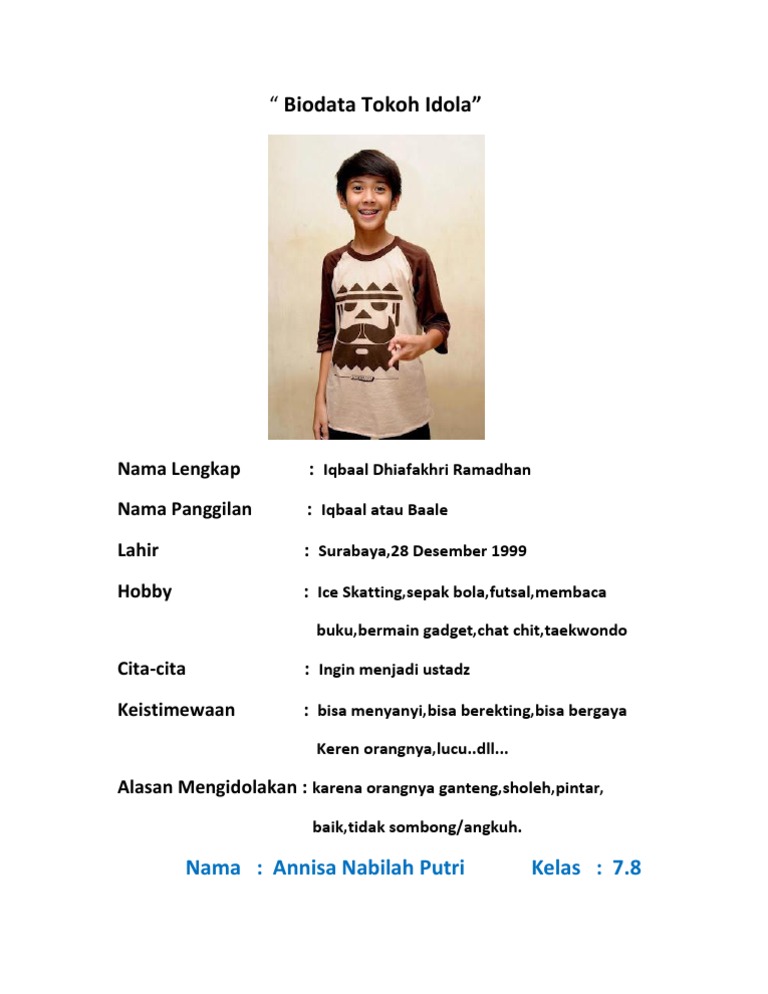 “ Biodata Tokoh Idola”

Nama Lengkap : Iqbaal Dhiafakhri Ramadhan

Nama Panggilan : Iqbaal atau Baale

Lahir : Surabaya,28 Desember 1999

Hobby : Ice Skatting,sepak bola,futsal,membaca buku,bermain gadget,chat chit,taekwondo

Cita-cita : Ingin menjadi ustadz

Keistimewaan : bisa menyanyi,bisa berekting,bisa bergaya Keren orangnya,lucu..dll...

Alasan Mengidolakan : karena orangnya ganteng,sholeh,pintar, baik,tidak sombong/angkuh.

Nama : Annisa Nabilah Putri Kelas : 7.8